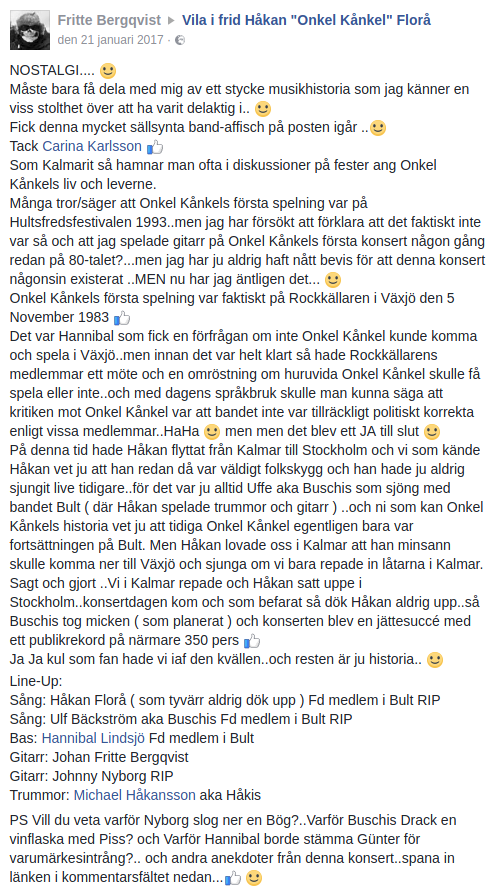 Fritte Bergqvist ▸ Vila i frid Håkan "Onkel Kånkel" Florå
den 21 januari 2017 · 

NOSTALGI....
Måste bara få dela med mig av ett stycke musikhistoria som jag känner en viss stolthet över att ha varit delaktig i..
Fick denna mycket sällsynta band-affisch på posten igår ..
Tack Carina Karlsson
Som Kalmarit så hamnar man ofta i diskussioner på fester ang Onkel Kånkels liv och leverne.
Många tror/säger att Onkel Kånkels första spelning var på Hultsfredsfestivalen 1993..men jag har försökt att förklara att det faktiskt inte var så och att jag spelade gitarr på Onkel Kånkels första konsert någon gång redan på 80-talet?...men jag har ju aldrig haft nått bevis för att denna konsert någonsin existerat ..MEN nu har jag äntligen det...
Onkel Kånkels första spelning var faktiskt på Rockkällaren i Växjö den 5 November 1983
Det var Hannibal som fick en förfrågan om inte Onkel Kånkel kunde komma och spela i Växjö..men innan det var helt klart så hade Rockkällarens medlemmar ett möte och en omröstning om huruvida Onkel Kånkel skulle få spela eller inte..och med dagens språkbruk skulle man kunna säga att kritiken mot Onkel Kånkel var att bandet inte var tillräckligt politiskt korrekta enligt vissa medlemmar..HaHa men men det blev ett JA till slut
På denna tid hade Håkan flyttat från Kalmar till Stockholm och vi som kände Håkan vet ju att han redan då var väldigt folkskygg och han hade ju aldrig sjungit live tidigare..för det var ju alltid Uffe aka Buschis som sjöng med bandet Bult ( där Håkan spelade trummor och gitarr ) ..och ni som kan Onkel Kånkels historia vet ju att tidiga Onkel Kånkel egentligen bara var fortsättningen på Bult. Men Håkan lovade oss i Kalmar att han minsann skulle komma ner till Växjö och sjunga om vi bara repade in låtarna i Kalmar. Sagt och gjort ..Vi i Kalmar repade och Håkan satt uppe i Stockholm..konsertdagen kom och som befarat så dök Håkan aldrig upp..så Buschis tog micken ( som planerat ) och konserten blev en jättesuccé med ett publikrekord på närmare 350 pers
Ja Ja kul som fan hade vi iaf den kvällen..och resten är ju historia..
Line-Up:
Sång: Håkan Florå ( som tyvärr aldrig dök upp ) Fd medlem i Bult RIP
Sång: Ulf Bäckström aka Buschis Fd medlem i Bult RIP
Bas: Hannibal Lindsjö Fd medlem i Bult
Gitarr: Johan Fritte Bergqvist
Gitarr: Johnny Nyborg RIP
Trummor: Michael Håkansson aka Håkis

PS Vill du veta varför Nyborg slog ner en Bög?..Varför Buschis Drack en vinflaska med Piss? och Varför Hannibal borde stämma Günter för varumärkesintrång?.. och andra anekdoter från denna konsert..spana in länken i kommentarsfältet nedan...